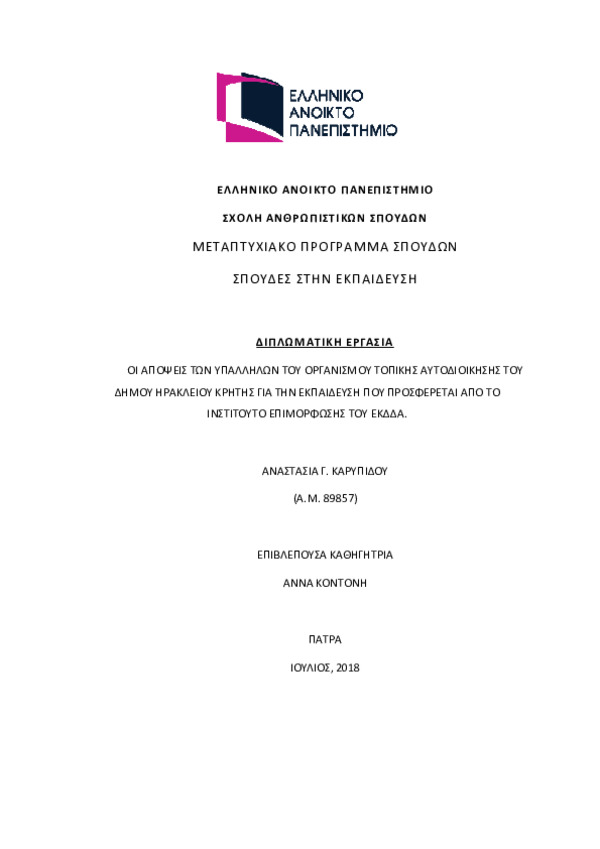 ΕΛΛΗΝΙΚΟ
ΑΝΟΙΚΤΟ
ΠΑΝΕΠΙΣΤΗΜΙΟ

ΕΛΛΗΝΙΚΟ ΑΝΟΙΚΤΟ ΠΑΝΕΠΙΣΤΗΜΙΟ

ΣΧΟΛΗ ΑΝΘΡΩΠΙΣΤΙΚΩΝ ΣΠΟΥΔΩΝ

ΜΕΤΑΠΤΥΧΙΑΚΟ ΠΡΟΓΡΑΜΜΑ ΣΠΟΥΔΩΝ

ΣΠΟΥΔΕΣ ΣΤΗΝ ΕΚΠΑΙΔΕΥΣΗ

ΔΙΠΛΩΜΑΤΙΚΗ ΕΡΓΑΣΙΑ

ΟΙ ΑΠΟΨΕΙΣ ΤΩΝ ΥΠΑΛΛΗΛΩΝ ΤΟΥ ΟΡΓΑΝΙΣΜΟΥ ΤΟΠΙΚΗΣ ΑΥΤΟΔΙΟΙΚΗΣΗΣ ΤΟΥ ΔΗΜΟΥ ΗΡΑΚΛΕΙΟΥ ΚΡΗΤΗΣ ΓΙΑ ΤΗΝ ΕΚΠΑΙΔΕΥΣΗ ΠΟΥ ΠΡΟΣΦΕΡΕΤΑΙ ΑΠΟ ΤΟ ΙΝΣΤΙΤΟΥΤΟ ΕΠΙΜΟΡΦΩΣΗΣ ΤΟΥ ΕΚΔΔΑ.

ΑΝΑΣΤΑΣΙΑ Γ. ΚΑΡΥΠΙΔΟΥ

(Α.Μ. 89857)

ΕΠΙΒΛΕΠΟΥΣΑ ΚΑΘΗΓΗΤΡΙΑ

ΑΝΝΑ ΚΟΝΤΟΝΗ

ΠΑΤΡΑ

ΙΟΥΛΙΟΣ, 2018